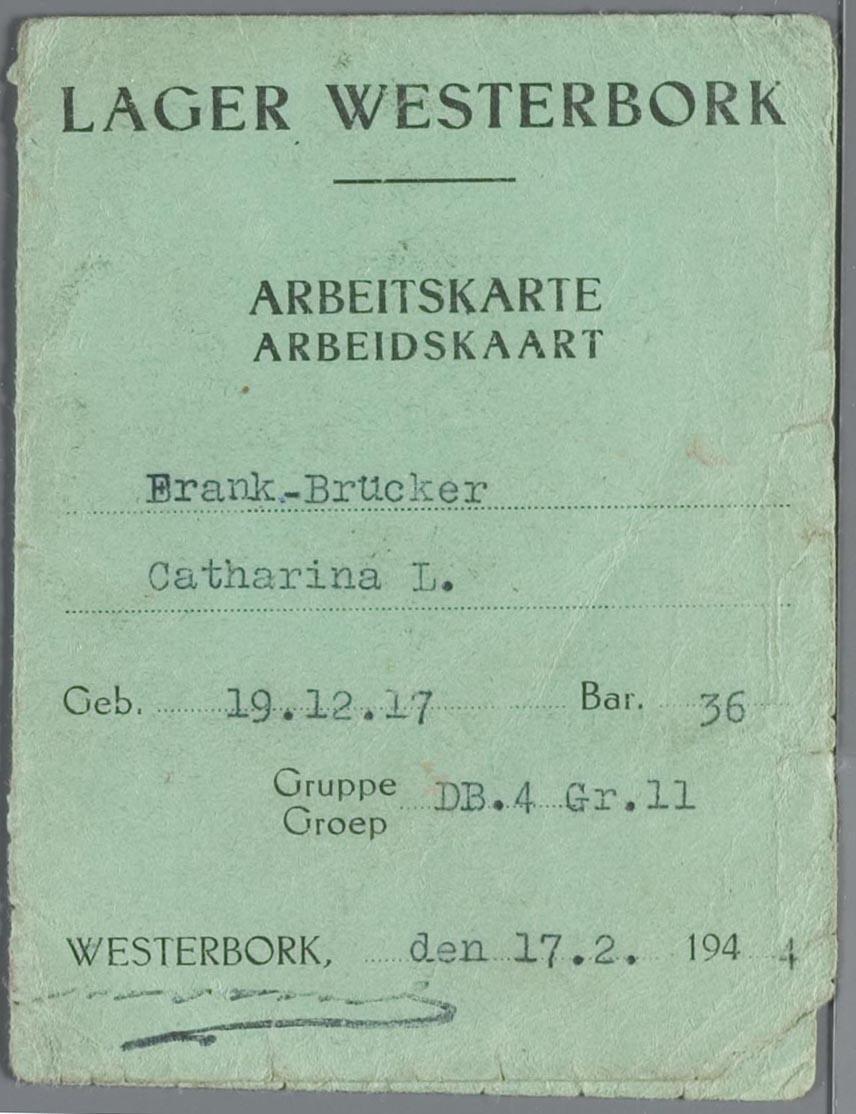 LAGER WESTERBORK

ARBEITSKARTE
ARBEIDSKAART

Frank-Brücker

Catharina L.

Geb. 19.12.17 Bar. 36

Gruppe
Groep DB.4 Gr.11

WESTERBORK, den 17.2. 1944